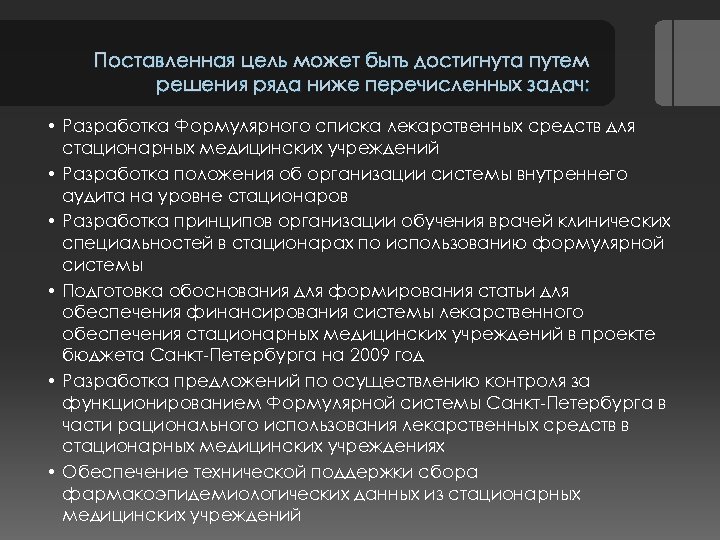 Поставленная цель может быть достигнута путем решения ряда ниже перечисленных задач:

• Разработка Формулярного списка лекарственных средств для стационарных медицинских учреждений
• Разработка положения об организации системы внутреннего аудита на уровне стационаров
• Разработка принципов организации обучения врачей клинических специальностей в стационарах по использованию формулярной системы
• Подготовка обоснования для формирования статьи для обеспечения финансирования системы лекарственного обеспечения стационарных медицинских учреждений в проекте бюджета Санкт-Петербурга на 2009 год
• Разработка предложений по осуществлению контроля за функционированием Формулярной системы Санкт-Петербурга в части рационального использования лекарственных средств в стационарных медицинских учреждениях
• Обеспечение технической поддержки сбора фармакоэпидемиологических данных из стационарных медицинских учреждений